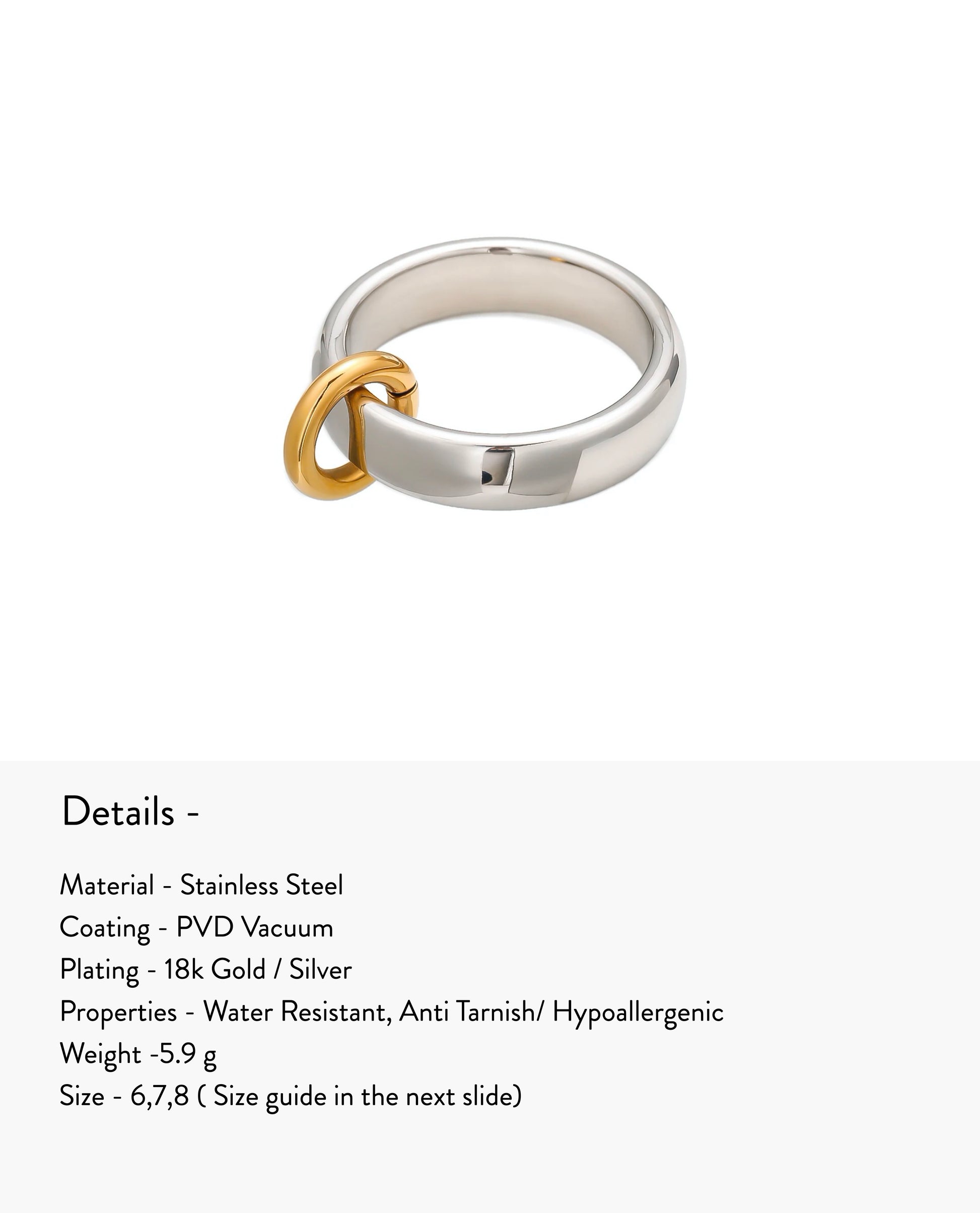 Details -

Material - Stainless Steel
Coating - PVD Vacuum
Plating - 18k Gold / Silver
Properties - Water Resistant, Anti Tarnish/ Hypoallergenic
Weight -5.9 g
Size - 6,7,8 ( Size guide in the next slide)